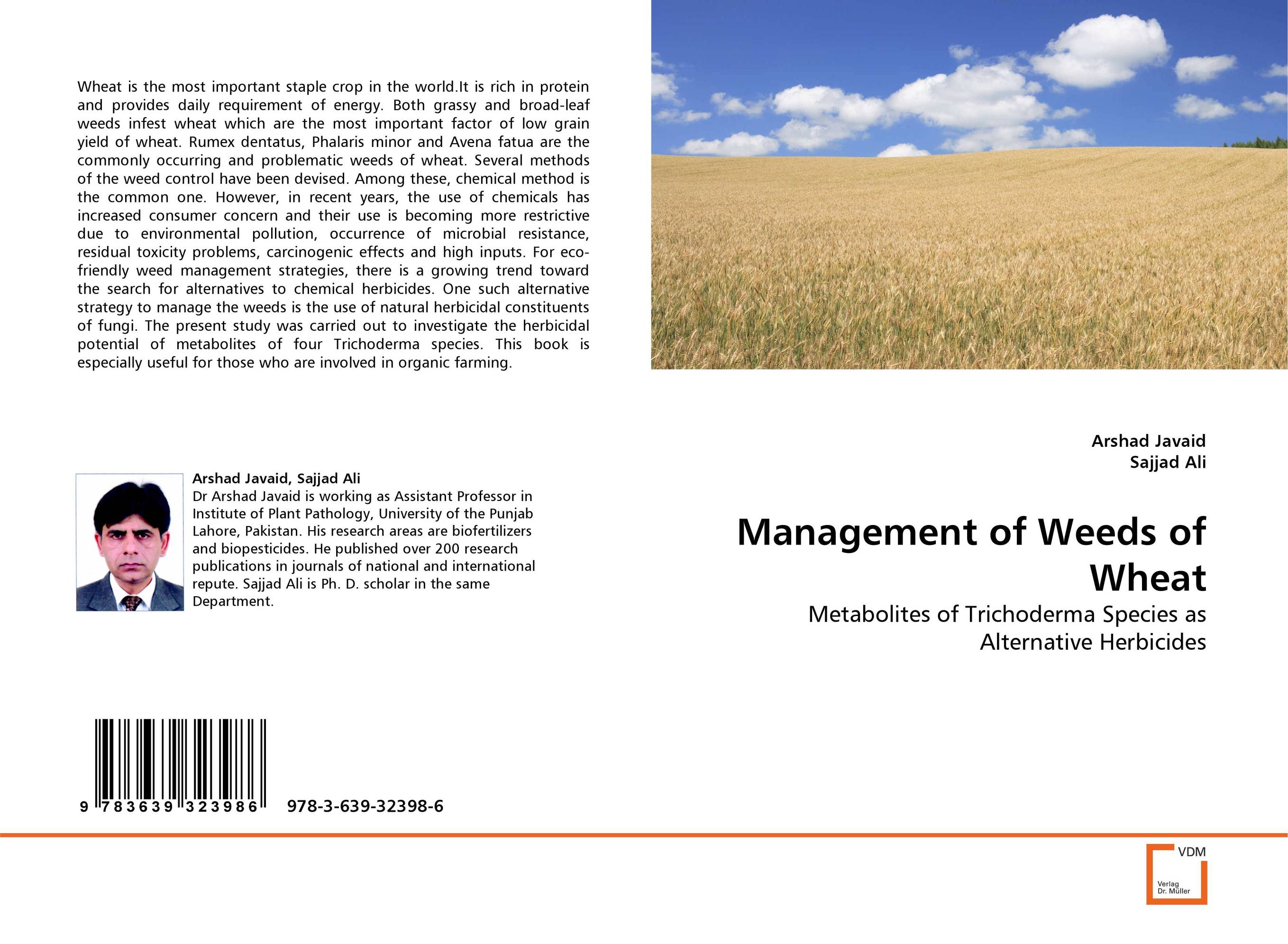 Wheat is the most important staple crop in the world.It is rich in protein and provides daily requirement of energy. Both grassy and broad-leaf weeds infest wheat which are the most important factor of low grain yield of wheat. Rumex dentatus, Phalaris minor and Avena fatua are the commonly occurring and problematic weeds of wheat. Several methods of the weed control have been devised. Among these, chemical method is the common one. However, in recent years, the use of chemicals has increased consumer concern and their use is becoming more restrictive due to environmental pollution, occurrence of microbial resistance, residual toxicity problems, carcinogenic effects and high inputs. For eco-friendly weed management strategies, there is a growing trend toward the search for alternatives to chemical herbicides. One such alternative strategy to manage the weeds is the use of natural herbicidal constituents of fungi. The present study was carried out to investigate the herbicidal potential of metabolites of four Trichoderma species. This book is especially useful for those who are involved in organic farming.

Arshad Javaid, Sajjad Ali
Dr Arshad Javaid is working as Assistant Professor in Institute of Plant Pathology, University of the Punjab Lahore, Pakistan. His research areas are biofertilizers and biopesticides. He published over 200 research publications in journals of national and international repute. Sajjad Ali is Ph. D. scholar in the same Department.

9 783639 323986 978-3-639-32398-6

Arshad Javaid
Sajjad Ali

Management of Weeds of Wheat

Metabolites of Trichoderma Species as Alternative Herbicides

VDM
Verlag
Dr. Müller